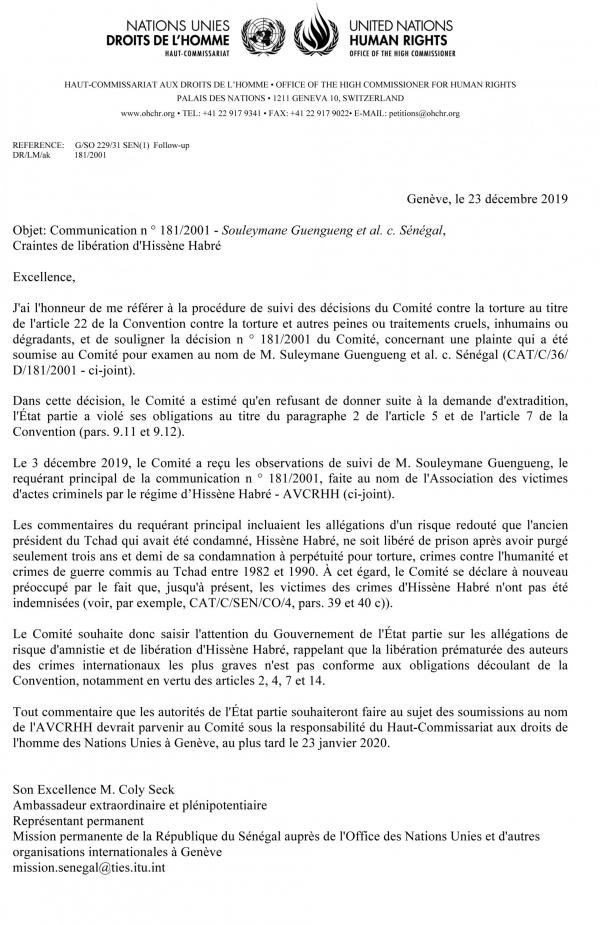 NATIONS UNIES
DROITS DE L'HOMME
HAUT-COMMISSARIAT

UNITED NATIONS
HUMAN RIGHTS
OFFICE OF THE HIGH COMMISSIONER

HAUT-COMMISSARIAT AUX DROITS DE L'HOMME • OFFICE OF THE HIGH COMMISSIONER FOR HUMAN RIGHTS
PALAIS DES NATIONS • 1211 GENEVA 10, SWITZERLAND
www.ohchr.org • TEL: +41 22 917 9341 • FAX: +41 22 917 9022• E-MAIL: petitions@ohchr.org

REFERENCE: G/SO 229/31 SEN(1) Follow-up
DR/LM/ak 181/2001

Genève, le 23 décembre 2019

Objet: Communication n ° 181/2001 - Souleymane Guengueng et al. c. Sénégal, Craintes de libération d'Hissène Habré

Excellence,

J'ai l'honneur de me référer à la procédure de suivi des décisions du Comité contre la torture au titre de l'article 22 de la Convention contre la torture et autres peines ou traitements cruels, inhumains ou dégradants, et de souligner la décision n ° 181/2001 du Comité, concernant une plainte qui a été soumise au Comité pour examen au nom de M. Suleymane Guengueng et al. c. Sénégal (CAT/C/36/D/181/2001 - ci-joint).

Dans cette décision, le Comité a estimé qu'en refusant de donner suite à la demande d'extradition, l'État partie a violé ses obligations au titre du paragraphe 2 de l'article 5 et de l'article 7 de la Convention (pars. 9.11 et 9.12).

Le 3 décembre 2019, le Comité a reçu les observations de suivi de M. Souleymane Guengueng, le requérant principal de la communication n ° 181/2001, faite au nom de l'Association des victimes d'actes criminels par le régime d'Hissène Habré - AVCRHH (ci-joint).

Les commentaires du requérant principal incluaient les allégations d'un risque redouté que l'ancien président du Tchad qui avait été condamné, Hissène Habré, ne soit libéré de prison après avoir purgé seulement trois ans et demi de sa condamnation à perpétuité pour torture, crimes contre l'humanité et crimes de guerre commis au Tchad entre 1982 et 1990. À cet égard, le Comité se déclare à nouveau préoccupé par le fait que, jusqu'à présent, les victimes des crimes d'Hissène Habré n'ont pas été indemnisées (voir, par exemple, CAT/C/SEN/CO/4, pars. 39 et 40 c)).

Le Comité souhaite donc saisir l'attention du Gouvernement de l'État partie sur les allégations de risque d'amnistie et de libération d'Hissène Habré, rappelant que la libération prématurée des auteurs des crimes internationaux les plus graves n'est pas conforme aux obligations découlant de la Convention, notamment en vertu des articles 2, 4, 7 et 14.

Tout commentaire que les autorités de l'État partie souhaiteront faire au sujet des soumissions au nom de l'AVCRHH devrait parvenir au Comité sous la responsabilité du Haut-Commissariat aux droits de l'homme des Nations Unies à Genève, au plus tard le 23 janvier 2020.

Son Excellence M. Coly Seck
Ambassadeur extraordinaire et plénipotentiaire
Représentant permanent
Mission permanente de la République du Sénégal auprès de l'Office des Nations Unies et d'autres organisations internationales à Genève
mission.senegal@ties.itu.int